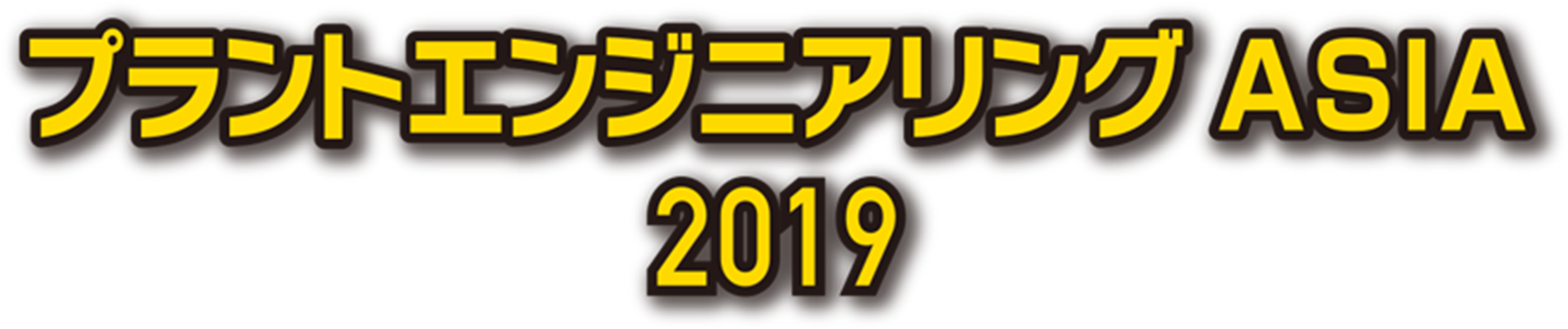 プラントエンジニアリング ASIA
2019